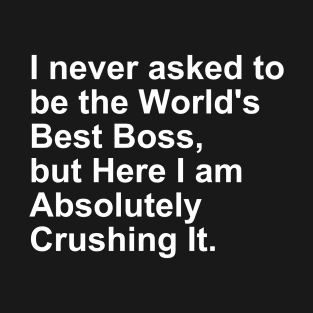 I never asked to be the World's Best Boss, but Here I am Absolutely Crushing It.